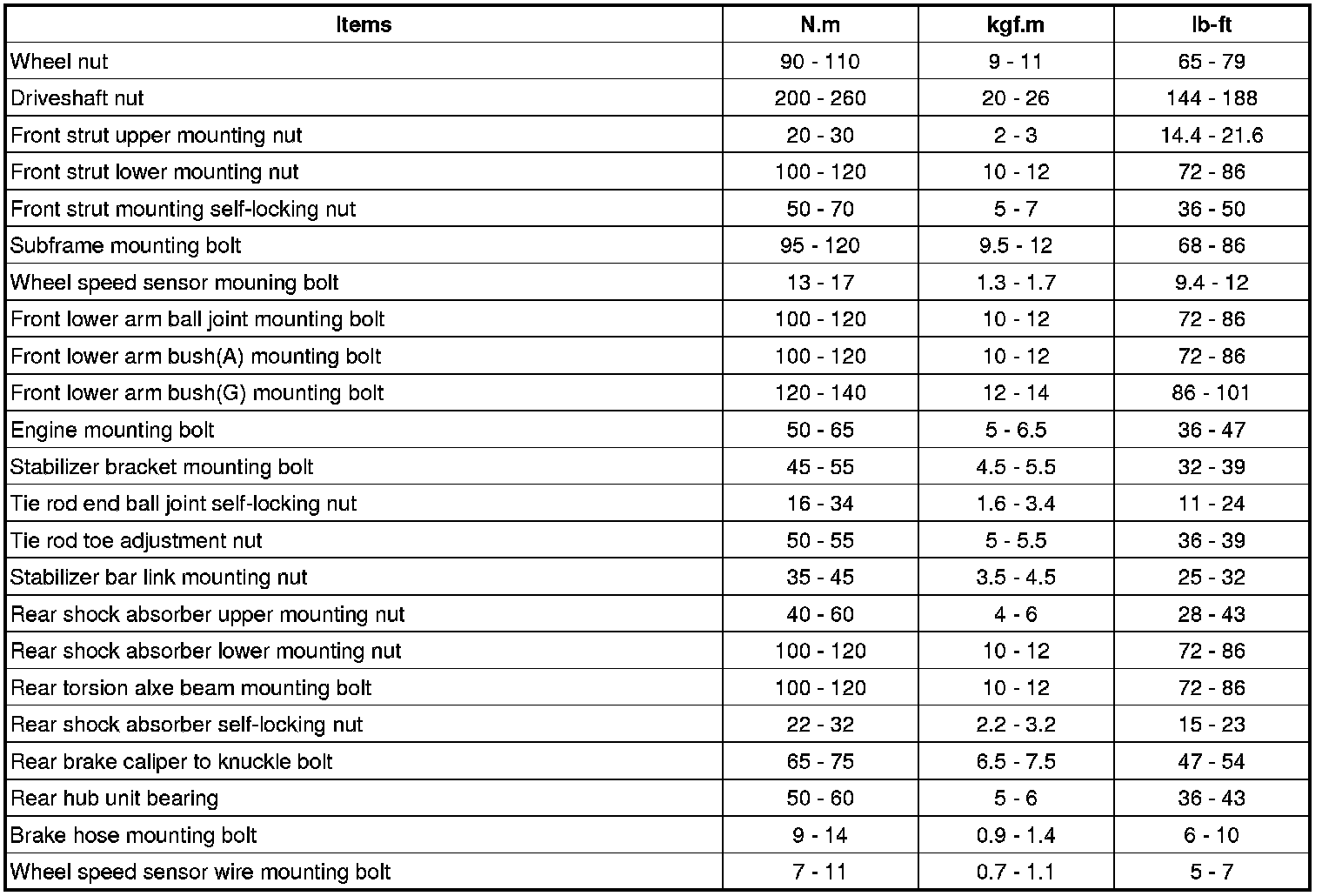 | Items | N.m | kgf.m | lb-ft |
|---|---|---|---|
| Wheel nut | 90 - 110 | 9 - 11 | 65 - 79 |
| Driveshaft nut | 200 - 260 | 20 - 26 | 144 - 188 |
| Front strut upper mounting nut | 20 - 30 | 2 - 3 | 14.4 - 21.6 |
| Front strut lower mounting nut | 100 - 120 | 10 - 12 | 72 - 86 |
| Front strut mounting self-locking nut | 50 - 70 | 5 - 7 | 36 - 50 |
| Subframe mounting bolt | 95 - 120 | 9.5 - 12 | 68 - 86 |
| Wheel speed sensor mouning bolt | 13 - 17 | 1.3 - 1.7 | 9.4 - 12 |
| Front lower arm ball joint mounting bolt | 100 - 120 | 10 - 12 | 72 - 86 |
| Front lower arm bush(A) mounting bolt | 100 - 120 | 10 - 12 | 72 - 86 |
| Front lower arm bush(G) mounting bolt | 120 - 140 | 12 - 14 | 86 - 101 |
| Engine mounting bolt | 50 - 65 | 5 - 6.5 | 36 - 47 |
| Stabilizer bracket mounting bolt | 45 - 55 | 4.5 - 5.5 | 32 - 39 |
| Tie rod end ball joint self-locking nut | 16 - 34 | 1.6 - 3.4 | 11 - 24 |
| Tie rod toe adjustment nut | 50 - 55 | 5 - 5.5 | 36 - 39 |
| Stabilizer bar link mounting nut | 35 - 45 | 3.5 - 4.5 | 25 - 32 |
| Rear shock absorber upper mounting nut | 40 - 60 | 4 - 6 | 28 - 43 |
| Rear shock absorber lower mounting nut | 100 - 120 | 10 - 12 | 72 - 86 |
| Rear torsion alxe beam mounting bolt | 100 - 120 | 10 - 12 | 72 - 86 |
| Rear shock absorber self-locking nut | 22 - 32 | 2.2 - 3.2 | 15 - 23 |
| Rear brake caliper to knuckle bolt | 65 - 75 | 6.5 - 7.5 | 47 - 54 |
| Rear hub unit bearing | 50 - 60 | 5 - 6 | 36 - 43 |
| Brake hose mounting bolt | 9 - 14 | 0.9 - 1.4 | 6 - 10 |
| Wheel speed sensor wire mounting bolt | 7 - 11 | 0.7 - 1.1 | 5 - 7 |